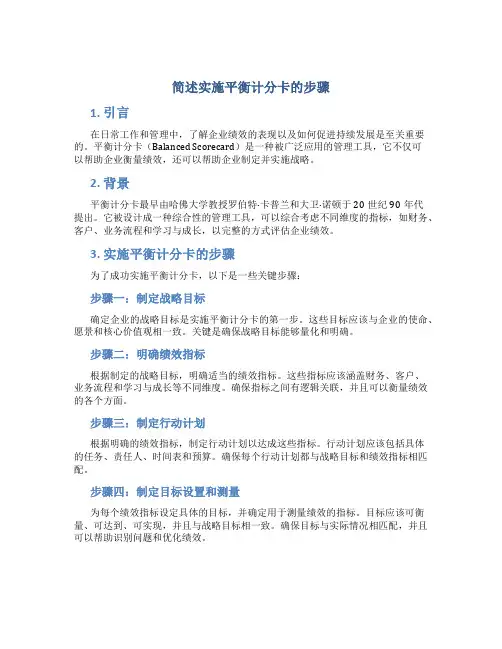 简述实施平衡计分卡的步骤

1. 引言

在日常工作和管理中，了解企业绩效的表现以及如何促进持续发展是至关重要的。平衡计分卡（Balanced Scorecard）是一种被广泛应用的管理工具，它不仅可以帮助企业衡量绩效，还可以帮助企业制定并实施战略。

2. 背景

平衡计分卡最早由哈佛大学教授罗伯特·卡普兰和大卫·诺顿于20世纪90年代提出。它被设计成一种综合性的管理工具，可以综合考虑不同维度的指标，如财务、客户、业务流程和学习与成长，以完整的方式评估企业绩效。

3. 实施平衡计分卡的步骤

为了成功实施平衡计分卡，以下是一些关键步骤：

步骤一：制定战略目标

确定企业的战略目标是实施平衡计分卡的第一步。这些目标应该与企业的使命、愿景和核心价值观相一致。关键是确保战略目标能够量化和明确。

步骤二：明确绩效指标

根据制定的战略目标，明确适当的绩效指标。这些指标应该涵盖财务、客户、业务流程和学习与成长等不同维度。确保指标之间有逻辑关联，并且可以衡量绩效的各个方面。

步骤三：制定行动计划

根据明确的绩效指标，制定行动计划以达成这些指标。行动计划应该包括具体的任务、责任人、时间表和预算。确保每个行动计划都与战略目标和绩效指标相匹配。

步骤四：制定目标设置和测量

为每个绩效指标设定具体的目标，并确定用于测量绩效的指标。目标应该可衡量、可达到、可实现，并且与战略目标相一致。确保目标与实际情况相匹配，并且可以帮助识别问题和优化绩效。